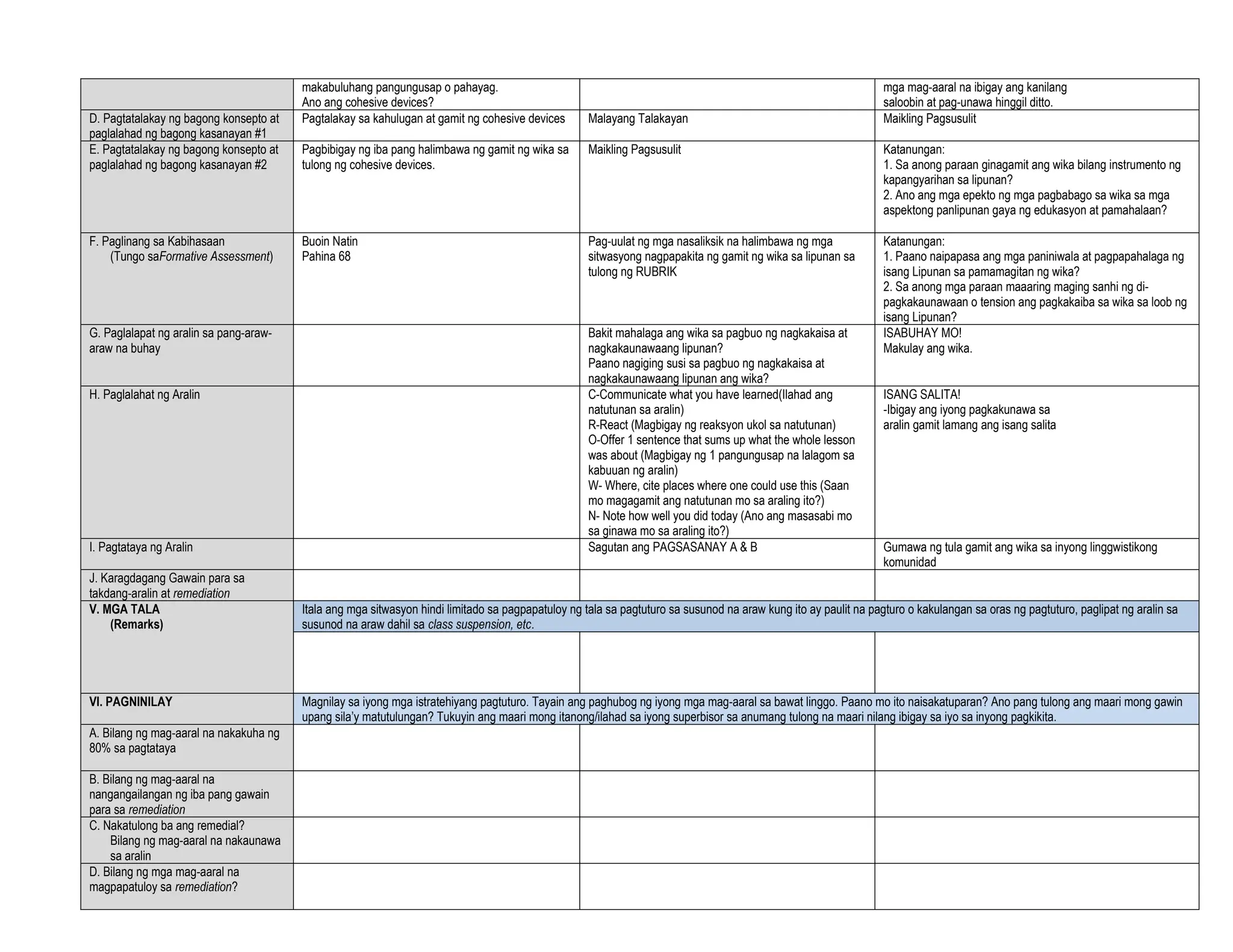 |  |  |  |  |
|---|---|---|---|
|  | makabuluhang pangungusap o pahayag. Ano ang cohesive devices? |  | mga mag-aaral na ibigay ang kanilang saloobin at pag-unawa hinggil ditto. |
| D. Pagtatalakay ng bagong konsepto at paglalahad ng bagong kasanayan #1 | Pagtalakay sa kahulugan at gamit ng cohesive devices | Malayang Talakayan | Maikling Pagsusulit |
| E. Pagtatalakay ng bagong konsepto at paglalahad ng bagong kasanayan #2 | Pagbibigay ng iba pang halimbawa ng gamit ng wika sa tulong ng cohesive devices. | Maikling Pagsusulit | Katanungan: 1. Sa anong paraan ginagamit ang wika bilang instrumento ng kapangyarihan sa lipunan? 2. Ano ang mga epekto ng mga pagbabago sa wika sa mga aspektong panlipunan gaya ng edukasyon at pamahalaan? |
| F. Paglinang sa Kabihasaan (Tungo saFormative Assessment) | Buoin Natin Pahina 68 | Pag-uulat ng mga nasaliksik na halimbawa ng mga sitwasyong nagpapakita ng gamit ng wika sa lipunan sa tulong ng RUBRIK | Katanungan: 1. Paano naipapasa ang mga paniniwala at pagpapahalaga ng isang Lipunan sa pamamagitan ng wika? 2. Sa anong mga paraan maaaring maging sanhi ng di-pagkakaunawaan o tension ang pagkakaiba sa wika sa loob ng isang Lipunan? |
| G. Paglalapat ng aralin sa pang-araw-araw na buhay |  | Bakit mahalaga ang wika sa pagbuo ng nagkakaisa at nagkakaunawaang lipunan? Paano nagiging susi sa pagbuo ng nagkakaisa at nagkakaunawaang lipunan ang wika? | ISABUHAY MO! Makulay ang wika. |
| H. Paglalahat ng Aralin |  | C-Communicate what you have learned(Ilahad ang natutunan sa aralin) R-React (Magbigay ng reaksyon ukol sa natutunan) O-Offer 1 sentence that sums up what the whole lesson was about (Magbigay ng 1 pangungusap na lalagom sa kabuuan ng aralin) W- Where, cite places where one could use this (Saan mo magagamit ang natutunan mo sa araling ito?) N- Note how well you did today (Ano ang masasabi mo sa ginawa mo sa araling ito?) | ISANG SALITA! -Ibigay ang iyong pagkakunawa sa aralin gamit lamang ang isang salita |
| I. Pagtataya ng Aralin |  | Sagutan ang PAGSASANAY A & B | Gumawa ng tula gamit ang wika sa inyong linggwistikong komunidad |
| J. Karagdagang Gawain para sa takdang-aralin at remediation |  |  |  |
| V. MGA TALA (Remarks) | Itala ang mga sitwasyon hindi limitado sa pagpapatuloy ng tala sa pagtuturo sa susunod na araw kung ito ay paulit na pagturo o kakulangan sa oras ng pagtuturo, paglipat ng aralin sa susunod na araw dahil sa class suspension, etc. | | |
|  |  |  |  |
| VI. PAGNINILAY | Magnilay sa iyong mga istratehiyang pagtuturo. Tayain ang paghubog ng iyong mga mag-aaral sa bawat linggo. Paano mo ito naisakatuparan? Ano pang tulong ang maari mong gawin upang sila'y matutulungan? Tukuyin ang maari mong itanong/ilahad sa iyong superbisor sa anumang tulong na maari nilang ibigay sa iyo sa inyong pagkikita. | | |
| A. Bilang ng mag-aaral na nakakuha ng 80% sa pagtataya |  |  |  |
| B. Bilang ng mag-aaral na nangangailangan ng iba pang gawain para sa remediation |  |  |  |
| C. Nakatulong ba ang remedial? Bilang ng mag-aaral na nakaunawa sa aralin |  |  |  |
| D. Bilang ng mga mag-aaral na magpapatuloy sa remediation? |  |  |  |